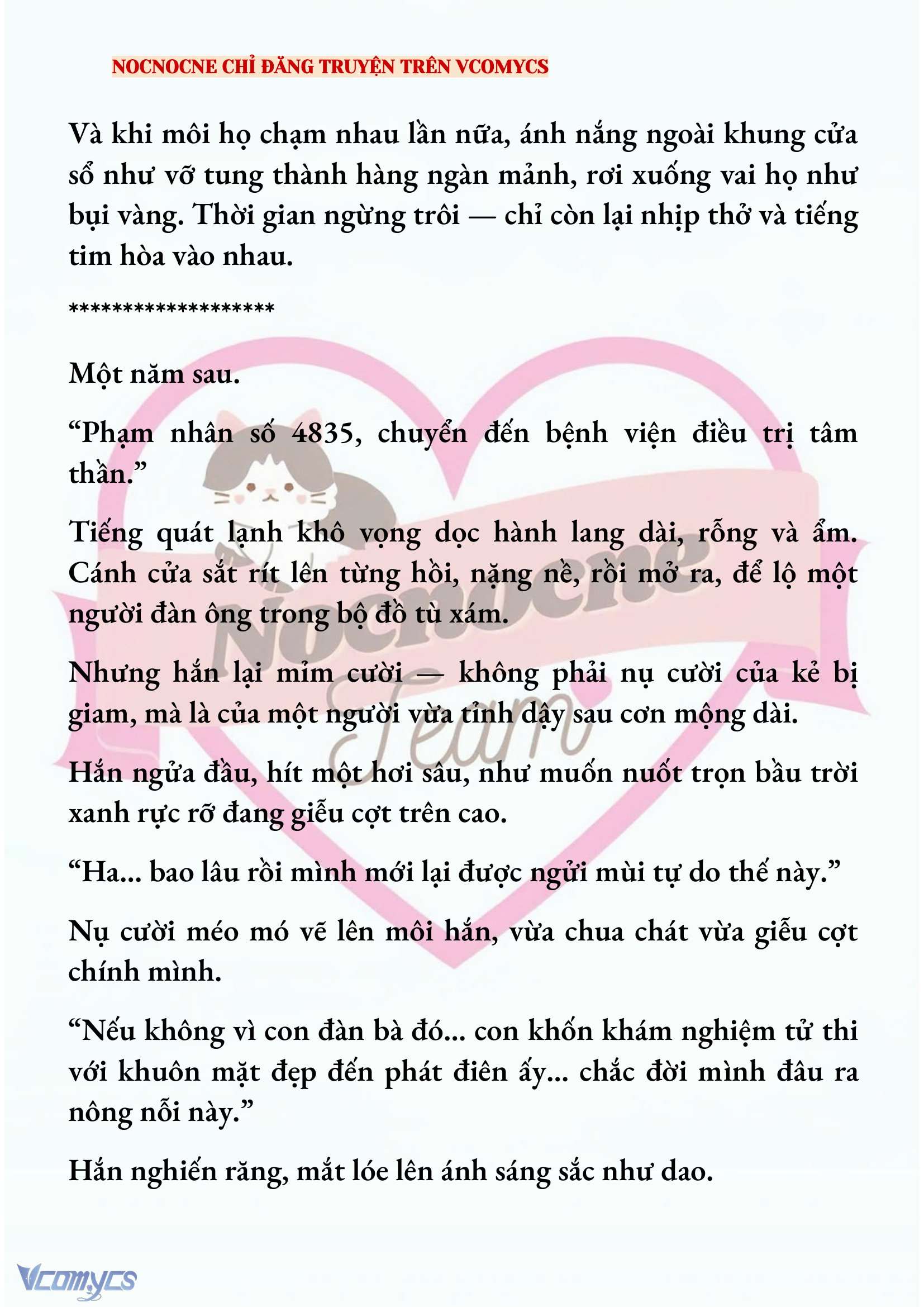 NOCNOCNE CHỈ ĐĂNG TRUYỆN TRÊN VCOMYCS

Và khi môi họ chạm nhau lần nữa, ánh nắng ngoài khung cửa sổ như vỡ tung thành hàng ngàn mảnh, rơi xuống vai họ như bụi vàng. Thời gian ngừng trôi — chỉ còn lại nhịp thở và tiếng tim hòa vào nhau.

*******************

Một năm sau.

“Phạm nhân số 4835, chuyển đến bệnh viện điều trị tâm thần.”

Tiếng quát lạnh khô vọng dọc hành lang dài, rỗng và ẩm. Cánh cửa sắt rít lên từng hồi, nặng nề, rồi mở ra, để lộ một người đàn ông trong bộ đồ tù xám.

Nhưng hắn lại mỉm cười — không phải nụ cười của kẻ bị giam, mà là của một người vừa tỉnh dậy sau cơn mộng dài.

Hắn ngửa đầu, hít một hơi sâu, như muốn nuốt trọn bầu trời xanh rực rỡ đang giễu cợt trên cao.

“Ha... bao lâu rồi mình mới lại được ngửi mùi tự do thế này.”

Nụ cười méo mó vẽ lên môi hắn, vừa chua chát vừa giễu cợt chính mình.

“Nếu không vì con đàn bà đó... con khốn khám nghiệm tử thi với khuôn mặt đẹp đến phát điên ấy... chắc đời mình đâu ra nông nỗi này.”

Hắn nghiến răng, mắt lóe lên ánh sáng sắc như dao.

Nocnocne Team

Vcomycs